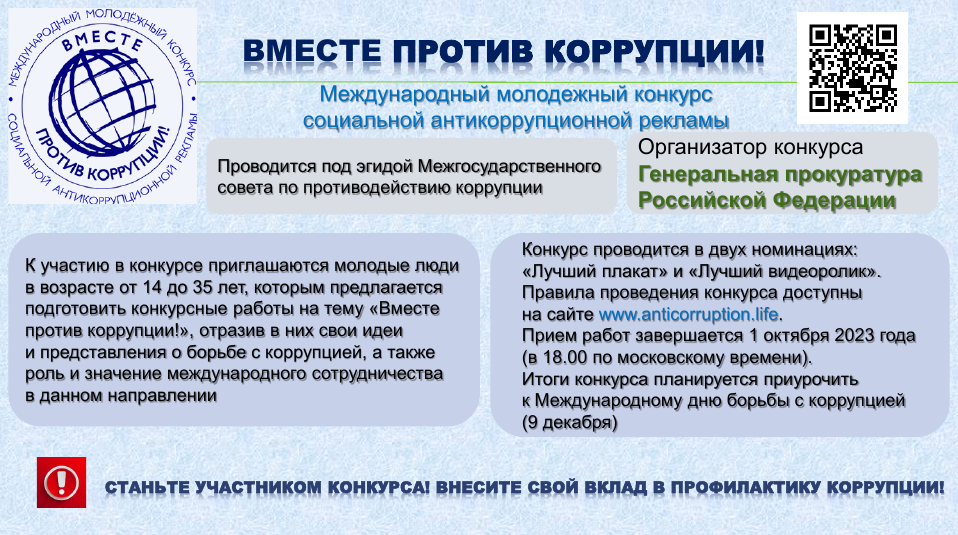 МЕЖДУНАРОДНЫЙ МОЛОДЁЖНЫЙ КОНКУРС СОЦИАЛЬНОЙ АНТИКОРРУПЦИОННОЙ РЕКЛАМЫ

ВМЕСТЕ ПРОТИВ КОРРУПЦИИ!

ВМЕСТЕ ПРОТИВ КОРРУПЦИИ!

Международный молодежный конкурс социальной антикоррупционной рекламы

Проводится под эгидой Межгосударственного совета по противодействию коррупции

Организатор конкурса
Генеральная прокуратура Российской Федерации

К участию в конкурсе приглашаются молодые люди в возрасте от 14 до 35 лет, которым предлагается подготовить конкурсные работы на тему «Вместе против коррупции!», отразив в них свои идеи и представления о борьбе с коррупцией, а также роль и значение международного сотрудничества в данном направлении

Конкурс проводится в двух номинациях: «Лучший плакат» и «Лучший видеоролик».
Правила проведения конкурса доступны на сайте www.anticorruption.life.
Прием работ завершается 1 октября 2023 года (в 18.00 по московскому времени).
Итоги конкурса планируется приурочить к Международному дню борьбы с коррупцией (9 декабря)

СТАНЬТЕ УЧАСТНИКОМ КОНКУРСА! ВНЕСИТЕ СВОЙ ВКЛАД В ПРОФИЛАКТИКУ КОРРУПЦИИ!